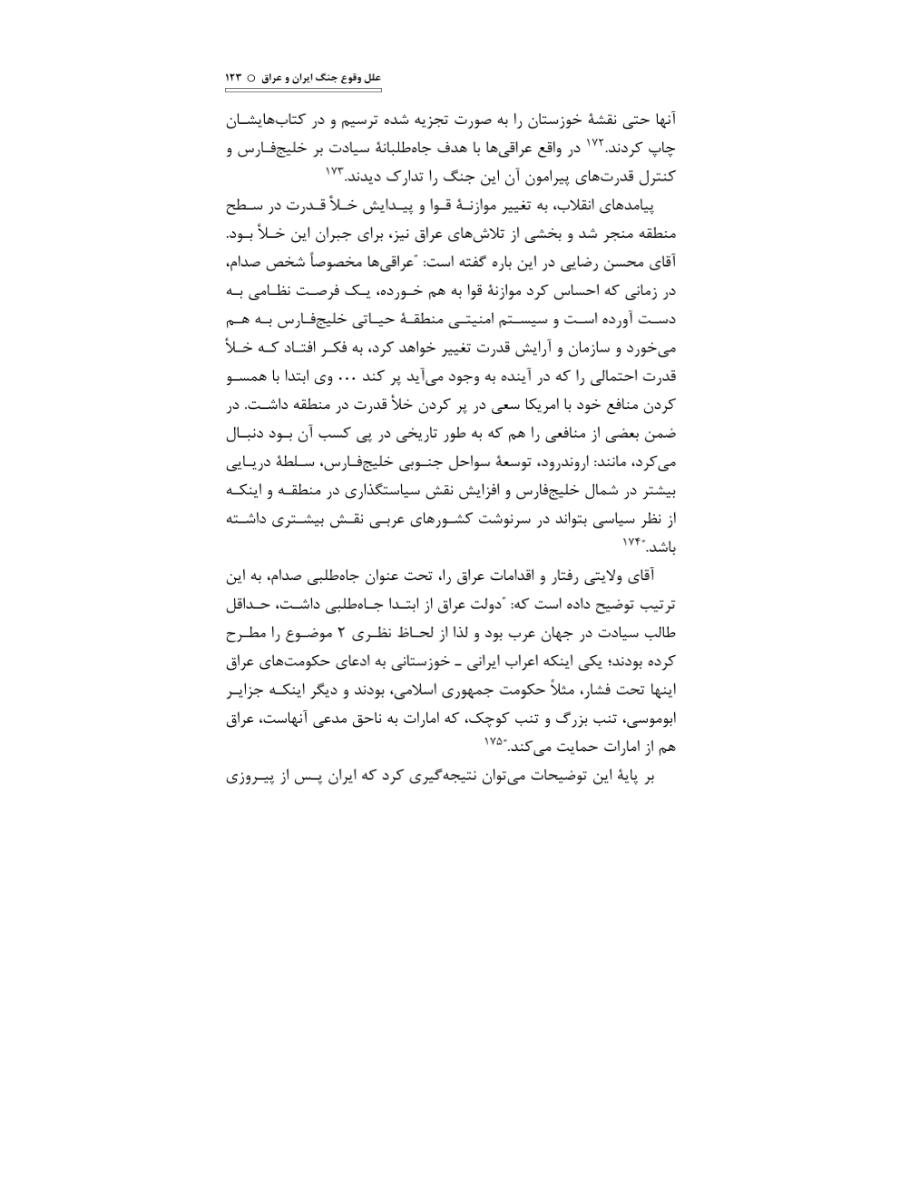 علل وقوع جنگ ایران و عراق ○ ۱۲۳

آنها حتی نقشهٔ خوزستان را به صورت تجزیه شده ترسیم و در کتاب‌هایشان چاپ کردند.$^{۱۷۲}$ در واقع عراقی‌ها با هدف جاه‌طلبانهٔ سیادت بر خلیج‌فارس و کنترل قدرت‌های پیرامون آن این جنگ را تدارک دیدند.$^{۱۷۳}$

پیامدهای انقلاب، به تغییر موازنهٔ قوا و پیدایش خلأ قدرت در سطح منطقه منجر شد و بخشی از تلاش‌های عراق نیز، برای جبران این خلأ بود. آقای محسن رضایی در این باره گفته است: "عراقی‌ها مخصوصاً شخص صدام، در زمانی که احساس کرد موازنهٔ قوا به هم خورده، یک فرصت نظامی به دست آورده است و سیستم امنیتی منطقهٔ حیاتی خلیج‌فارس به هم می‌خورد و سازمان و آرایش قدرت تغییر خواهد کرد، به فکر افتاد که خلأ قدرت احتمالی را که در آینده به وجود می‌آید پر کند ... وی ابتدا با همسو کردن منافع خود با امریکا سعی در پر کردن خلأ قدرت در منطقه داشت. در ضمن بعضی از منافعی را هم که به طور تاریخی در پی کسب آن بود دنبال می‌کرد، مانند: اروندرود، توسعهٔ سواحل جنوبی خلیج‌فارس، سلطهٔ دریایی بیشتر در شمال خلیج‌فارس و افزایش نقش سیاستگذاری در منطقه و اینکه از نظر سیاسی بتواند در سرنوشت کشورهای عربی نقش بیشتری داشته باشد."$^{۱۷۴}$

آقای ولایتی رفتار و اقدامات عراق را، تحت عنوان جاه‌طلبی صدام، به این ترتیب توضیح داده است که: "دولت عراق از ابتدا جاه‌طلبی داشت، حداقل طالب سیادت در جهان عرب بود و لذا از لحاظ نظری ۲ موضوع را مطرح کرده بودند؛ یکی اینکه اعراب ایرانی ـ خوزستانی به ادعای حکومت‌های عراق اینها تحت فشار، مثلاً حکومت جمهوری اسلامی، بودند و دیگر اینکه جزایر ابوموسی، تنب بزرگ و تنب کوچک، که امارات به ناحق مدعی آنهاست، عراق هم از امارات حمایت می‌کند."$^{۱۷۵}$

بر پایهٔ این توضیحات می‌توان نتیجه‌گیری کرد که ایران پس از پیروزی